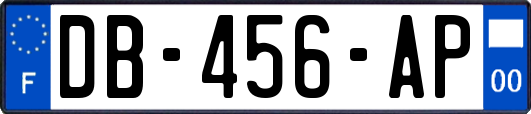 F

DB-456-AP

00